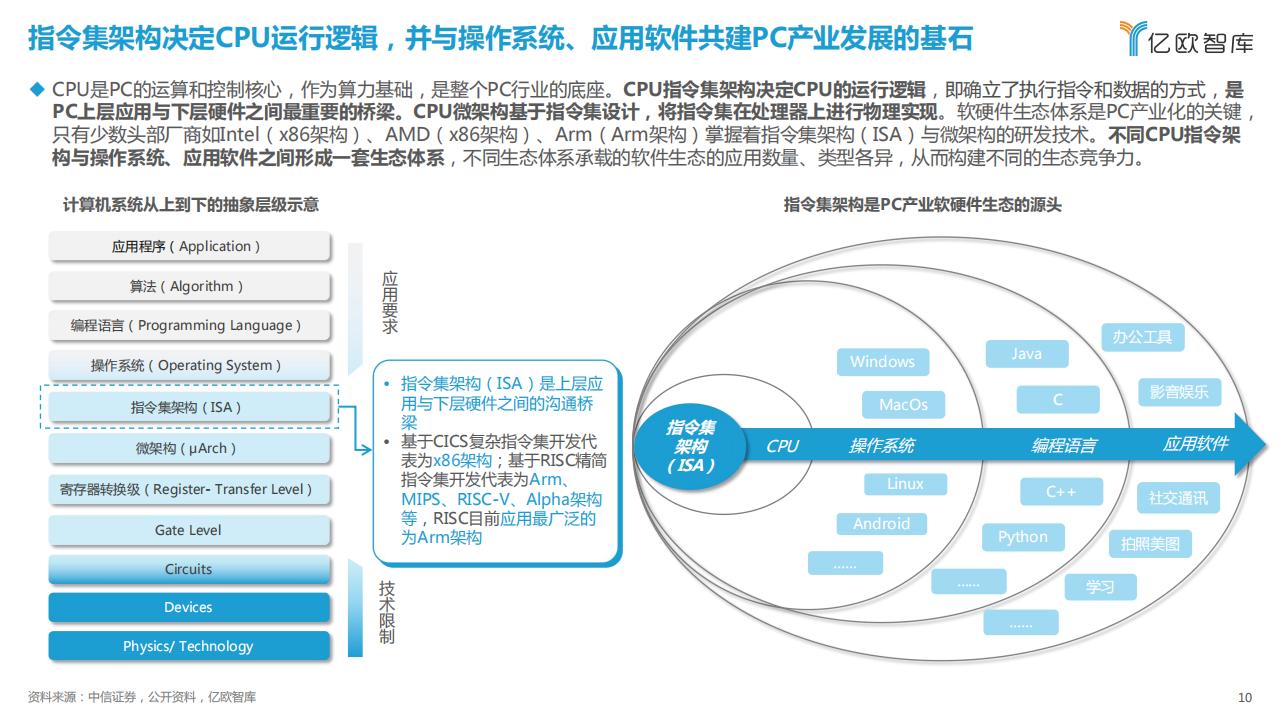 指令集架构决定CPU运行逻辑，并与操作系统、应用软件共建PC产业发展的基石

亿欧智库

◆ CPU是PC的运算和控制核心，作为算力基础，是整个PC行业的底座。CPU指令集架构决定CPU的运行逻辑，即确立了执行指令和数据的方式，是PC上层应用与下层硬件之间最重要的桥梁。CPU微架构基于指令集设计，将指令集在处理器上进行物理实现。软硬件生态体系是PC产业化的关键，只有少数头部厂商如Intel（x86架构）、AMD（x86架构）、Arm（Arm架构）掌握着指令集架构（ISA）与微架构的研发技术。不同CPU指令架构与操作系统、应用软件之间形成一套生态体系，不同生态体系承载的软件生态的应用数量、类型各异，从而构建不同的生态竞争力。

计算机系统从上到下的抽象层级示意

应用程序（Application）
算法（Algorithm）
编程语言（Programming Language）
操作系统（Operating System）
指令集架构（ISA）
微架构（μArch）
寄存器转换级（Register- Transfer Level）
Gate Level
Circuits
Devices
Physics/ Technology

应用要求

技术限制

• 指令集架构（ISA）是上层应用与下层硬件之间的沟通桥梁
• 基于CICS复杂指令集开发代表为x86架构；基于RISC精简指令集开发代表为Arm、MIPS、RISC-V、Alpha架构等，RISC目前应用最广泛的为Arm架构

指令集架构是PC产业软硬件生态的源头

指令集架构（ISA）
CPU
操作系统
编程语言
应用软件

Windows
MacOs
Linux
Android
……
Java
C
C++
Python
……
办公工具
影音娱乐
社交通讯
拍照美图
学习
……

资料来源：中信证券，公开资料，亿欧智库

10